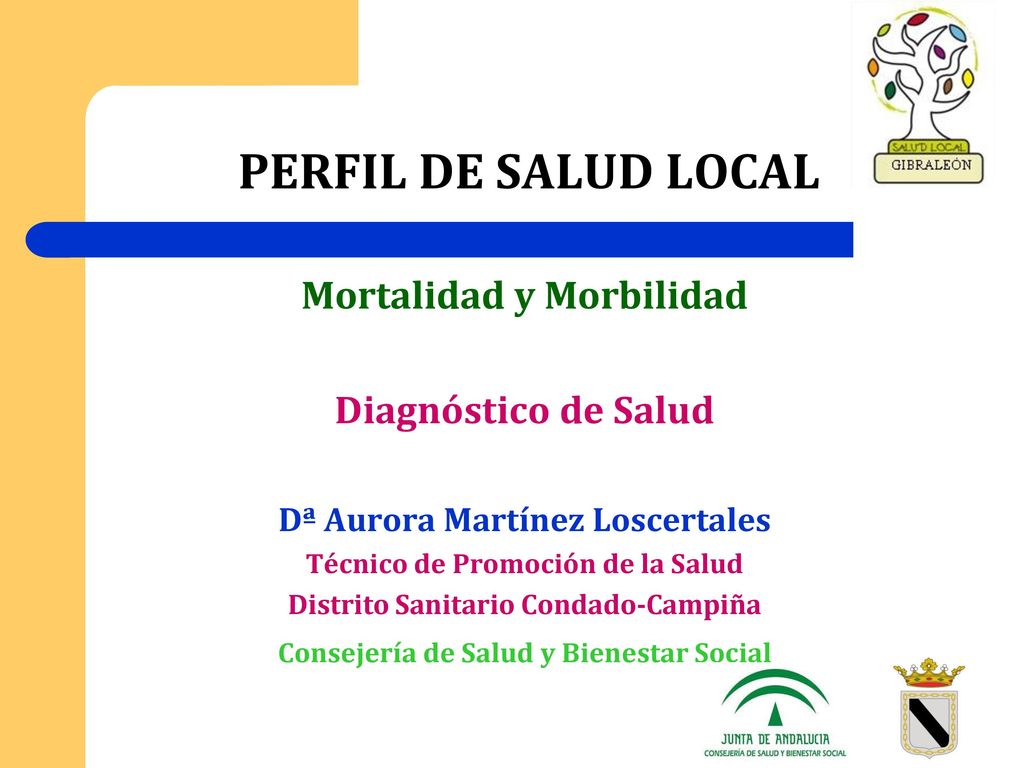 SALUD LOCAL
GIBRALEÓN

PERFIL DE SALUD LOCAL

Mortalidad y Morbilidad

Diagnóstico de Salud

Dª Aurora Martínez Loscertales
Técnico de Promoción de la Salud
Distrito Sanitario Condado-Campiña
Consejería de Salud y Bienestar Social

JUNTA DE ANDALUCIA
CONSEJERÍA DE SALUD Y BIENESTAR SOCIAL